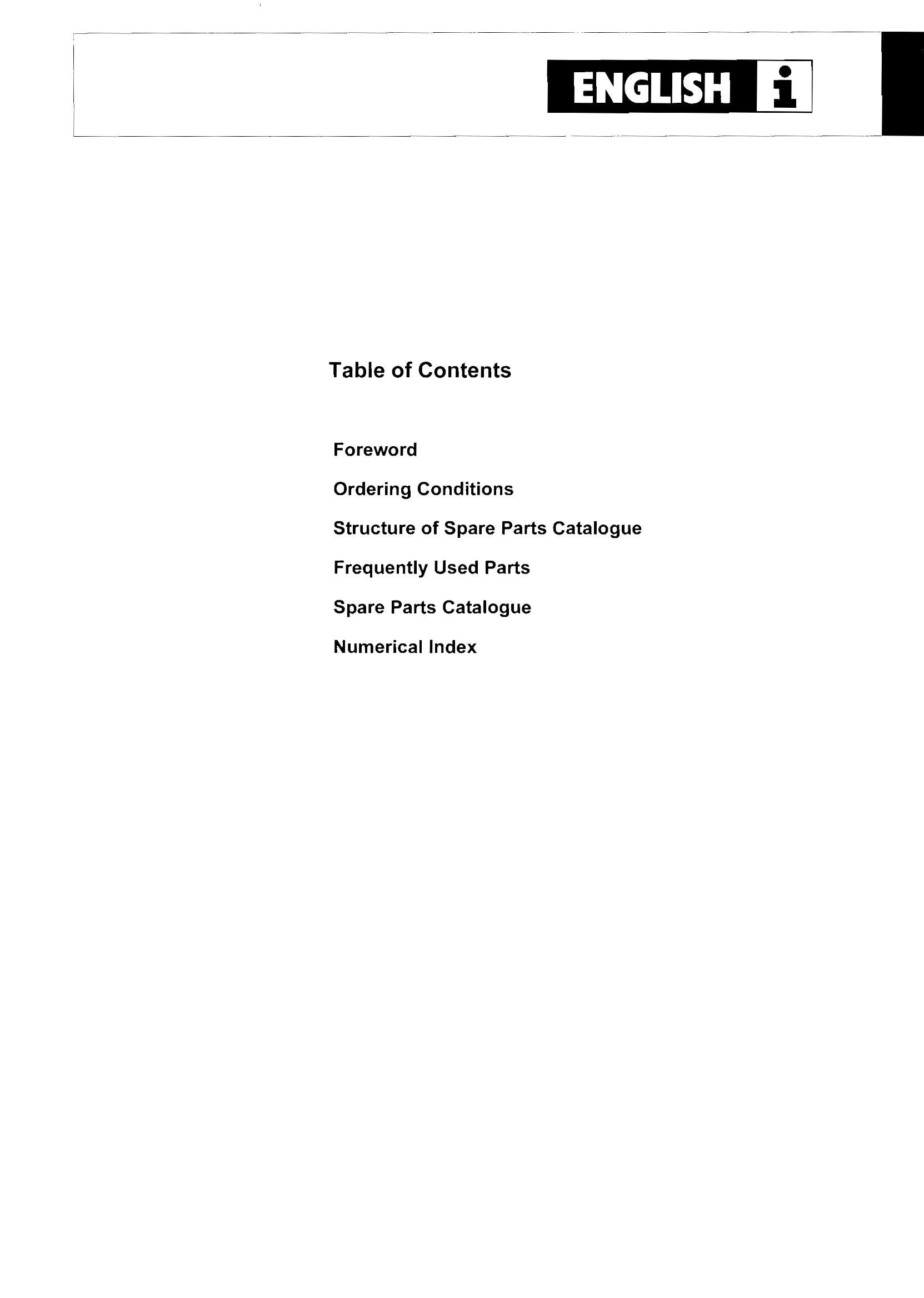 ENGLISH i

Table of Contents

Foreword

Ordering Conditions

Structure of Spare Parts Catalogue

Frequently Used Parts

Spare Parts Catalogue

Numerical Index